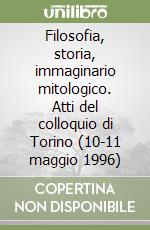 unilibro

Filosofia, storia, immaginario mitologico. Atti del colloquio di Torino (10-11 maggio 1996)

COPERTINA NON DISPONIBILE